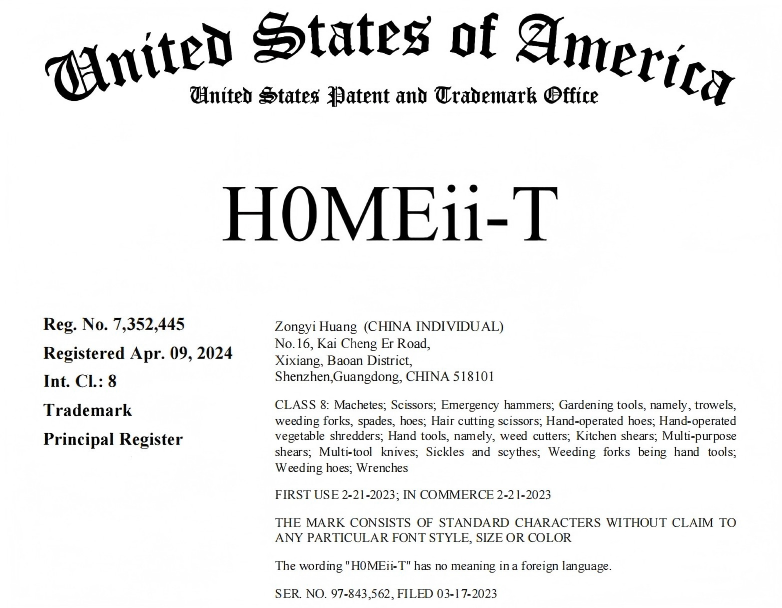 United States of America
United States Patent and Trademark Office

H0MEii-T

Reg. No. 7,352,445
Registered Apr. 09, 2024
Int. Cl.: 8
Trademark
Principal Register

Zongyi Huang (CHINA INDIVIDUAL)
No.16, Kai Cheng Er Road,
Xixiang, Baoan District,
Shenzhen,Guangdong, CHINA 518101

CLASS 8: Machetes; Scissors; Emergency hammers; Gardening tools, namely, trowels, weeding forks, spades, hoes; Hair cutting scissors; Hand-operated hoes; Hand-operated vegetable shredders; Hand tools, namely, weed cutters; Kitchen shears; Multi-purpose shears; Multi-tool knives; Sickles and scythes; Weeding forks being hand tools; Weeding hoes; Wrenches

FIRST USE 2-21-2023; IN COMMERCE 2-21-2023

THE MARK CONSISTS OF STANDARD CHARACTERS WITHOUT CLAIM TO ANY PARTICULAR FONT STYLE, SIZE OR COLOR

The wording "H0MEii-T" has no meaning in a foreign language.

SER. NO. 97-843,562, FILED 03-17-2023